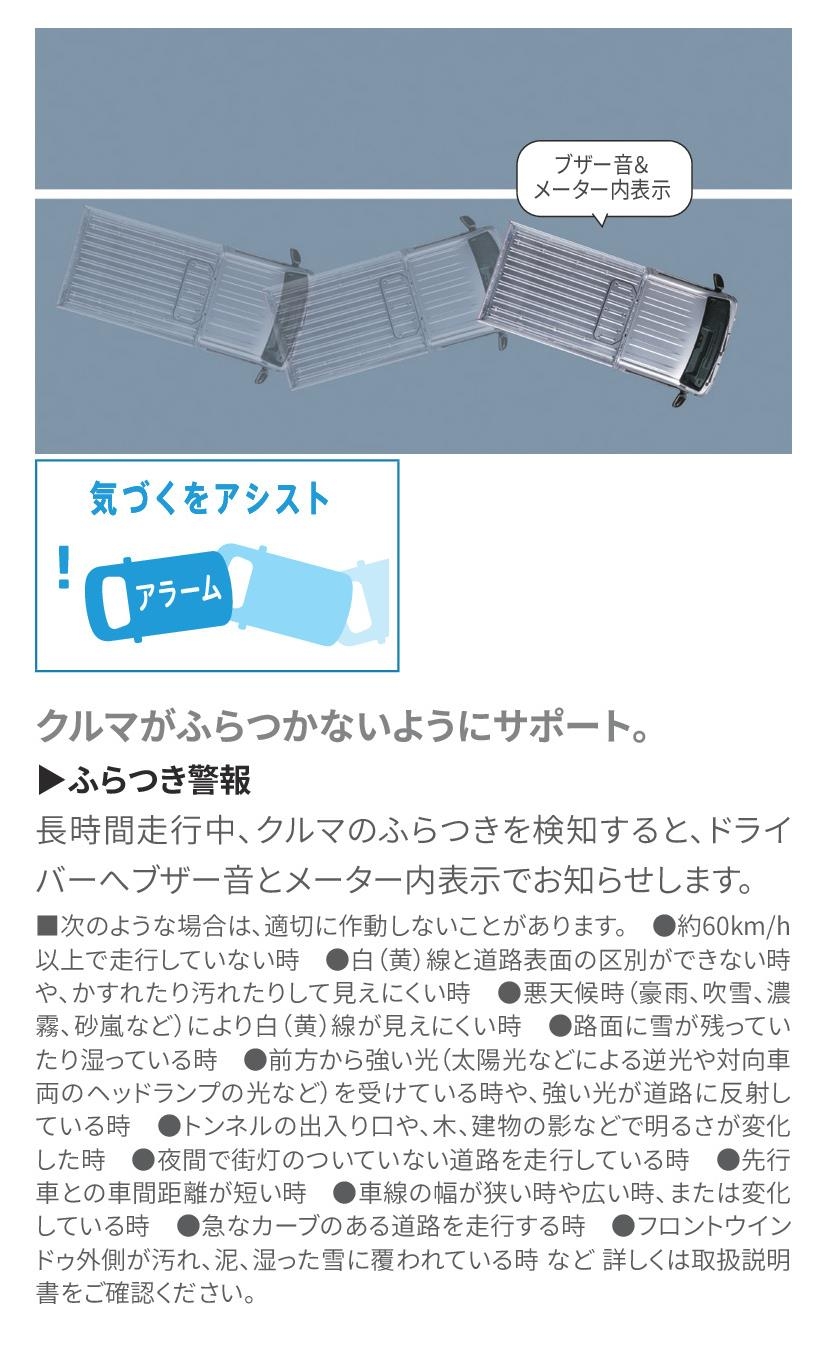 ブザー音&
メーター内表示

気づくをアシスト

!

アラーム

クルマがふらつかないようにサポート。

▶ふらつき警報

長時間走行中、クルマのふらつきを検知すると、ドライバーへブザー音とメーター内表示でお知らせします。

■次のような場合は、適切に作動しないことがあります。 ●約60km/h以上で走行していない時 ●白(黄)線と道路表面の区別ができない時や、かすれたり汚れたりして見えにくい時 ●悪天候時(豪雨、吹雪、濃霧、砂嵐など)により白(黄)線が見えにくい時 ●路面に雪が残っていたり湿っている時 ●前方から強い光(太陽光などによる逆光や対向車両のヘッドランプの光など)を受けている時や、強い光が道路に反射している時 ●トンネルの出入り口や、木、建物の影などで明るさが変化した時 ●夜間で街灯のついていない道路を走行している時 ●先行車との車間距離が短い時 ●車線の幅が狭い時や広い時、または変化している時 ●急なカーブのある道路を走行する時 ●フロントウインドゥ外側が汚れ、泥、湿った雪に覆われている時 など 詳しくは取扱説明書をご確認ください。